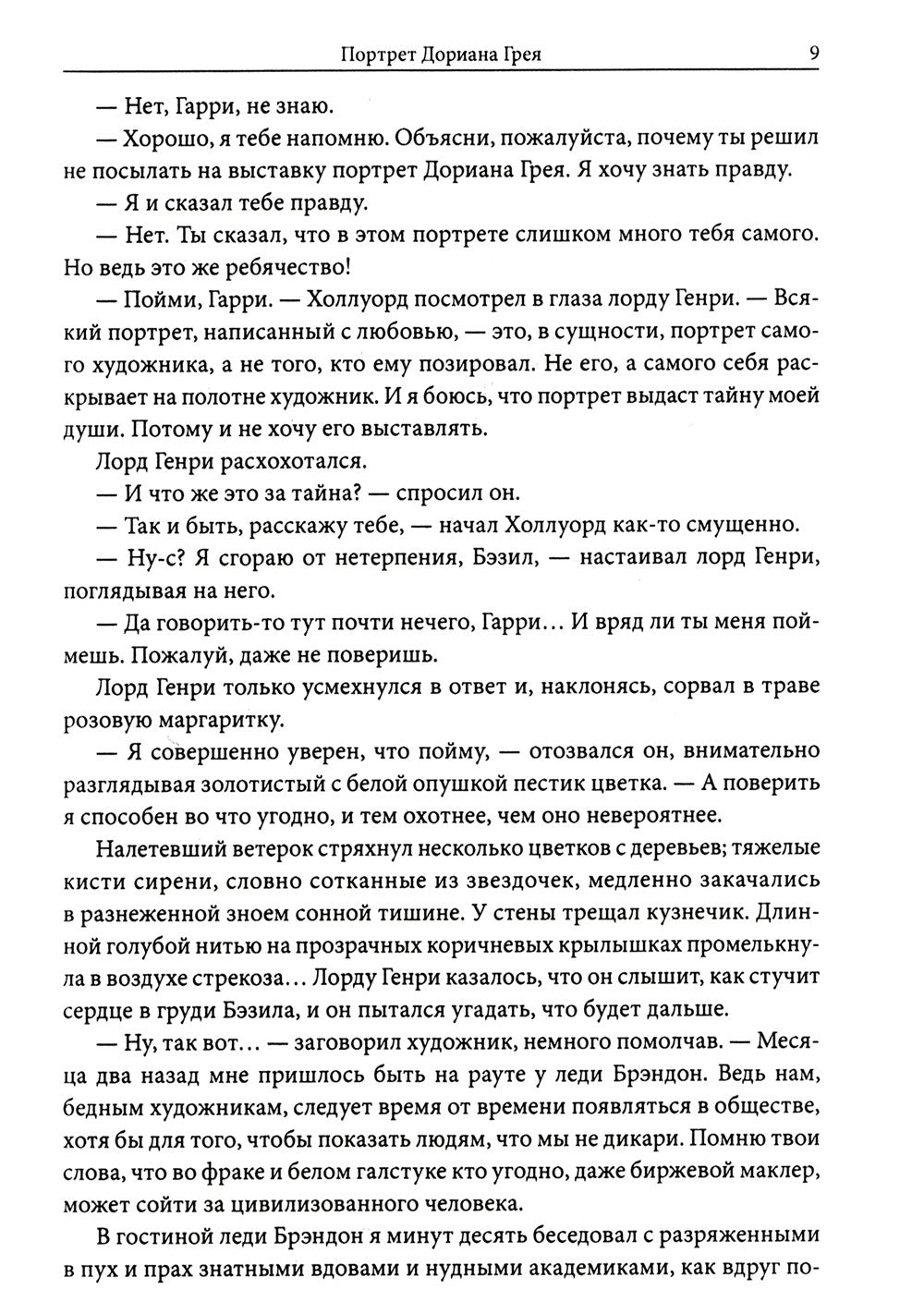 Портрет Дориана Грея 9

— Нет, Гарри, не знаю.

— Хорошо, я тебе напомню. Объясни, пожалуйста, почему ты решил не посылать на выставку портрет Дориана Грея. Я хочу знать правду.

— Я и сказал тебе правду.

— Нет. Ты сказал, что в этом портрете слишком много тебя самого. Но ведь это же ребячество!

— Пойми, Гарри. — Холлуорд посмотрел в глаза лорду Генри. — Всякий портрет, написанный с любовью, — это, в сущности, портрет самого художника, а не того, кто ему позировал. Не его, а самого себя раскрывает на полотне художник. И я боюсь, что портрет выдаст тайну моей души. Потому и не хочу его выставлять.

Лорд Генри расхохотался.

— И что же это за тайна? — спросил он.

— Так и быть, расскажу тебе, — начал Холлуорд как-то смущенно.

— Ну-с? Я сгораю от нетерпения, Бэзил, — настаивал лорд Генри, поглядывая на него.

— Да говорить-то тут почти нечего, Гарри... И вряд ли ты меня поймешь. Пожалуй, даже не поверишь.

Лорд Генри только усмехнулся в ответ и, наклонясь, сорвал в траве розовую маргаритку.

— Я совершенно уверен, что пойму, — отозвался он, внимательно разглядывая золотистый с белой опушкой пестик цветка. — А поверить я способен во что угодно, и тем охотнее, чем оно невероятнее.

Налетевший ветерок стряхнул несколько цветков с деревьев; тяжелые кисти сирени, словно сотканные из звездочек, медленно закачались в разнеженной зноем сонной тишине. У стены трещал кузнечик. Длинной голубой нитью на прозрачных коричневых крылышках промелькнула в воздухе стрекоза... Лорду Генри казалось, что он слышит, как стучит сердце в груди Бэзила, и он пытался угадать, что будет дальше.

— Ну, так вот... — заговорил художник, немного помолчав. — Месяца два назад мне пришлось быть на рауте у леди Брэндон. Ведь нам, бедным художникам, следует время от времени появляться в обществе, хотя бы для того, чтобы показать людям, что мы не дикари. Помню твои слова, что во фраке и белом галстуке кто угодно, даже биржевой маклер, может сойти за цивилизованного человека.

В гостиной леди Брэндон я минут десять беседовал с разряженными в пух и прах знатными вдовами и нудными академиками, как вдруг по-